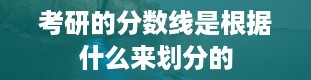 考研的分数线是根据什么来划分的